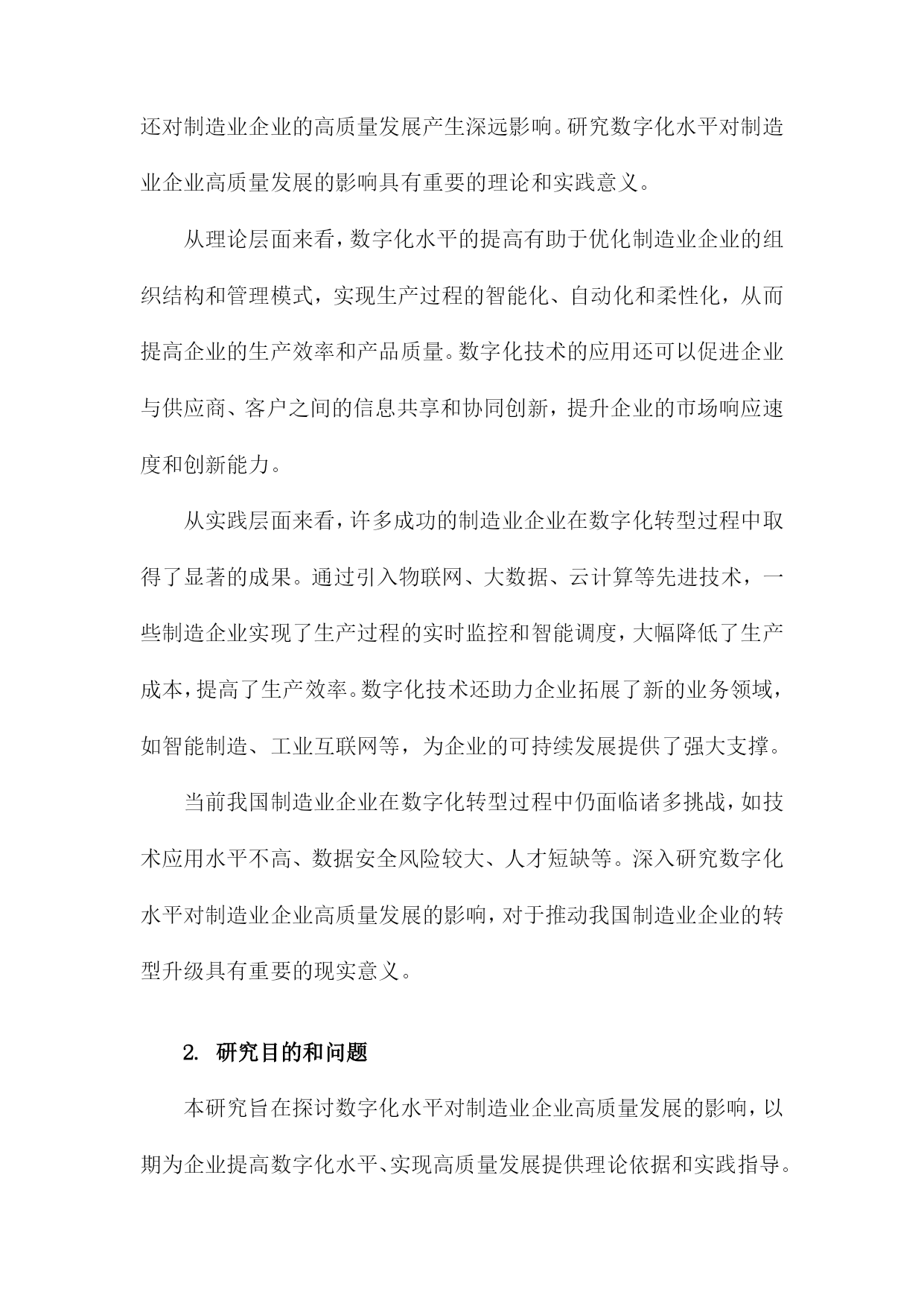 还对制造业企业的高质量发展产生深远影响。研究数字化水平对制造业企业高质量发展的影响具有重要的理论和实践意义。

从理论层面来看，数字化水平的提高有助于优化制造业企业的组织结构和管理模式，实现生产过程的智能化、自动化和柔性化，从而提高企业的生产效率和产品质量。数字化技术的应用还可以促进企业与供应商、客户之间的信息共享和协同创新，提升企业的市场响应速度和创新能力。

从实践层面来看，许多成功的制造业企业在数字化转型过程中取得了显著的成果。通过引入物联网、大数据、云计算等先进技术，一些制造企业实现了生产过程的实时监控和智能调度，大幅降低了生产成本，提高了生产效率。数字化技术还助力企业拓展了新的业务领域，如智能制造、工业互联网等，为企业的可持续发展提供了强大支撑。

当前我国制造业企业在数字化转型过程中仍面临诸多挑战，如技术应用水平不高、数据安全风险较大、人才短缺等。深入研究数字化水平对制造业企业高质量发展的影响，对于推动我国制造业企业的转型升级具有重要的现实意义。

2. 研究目的和问题

本研究旨在探讨数字化水平对制造业企业高质量发展的影响，以期为企业提高数字化水平、实现高质量发展提供理论依据和实践指导。